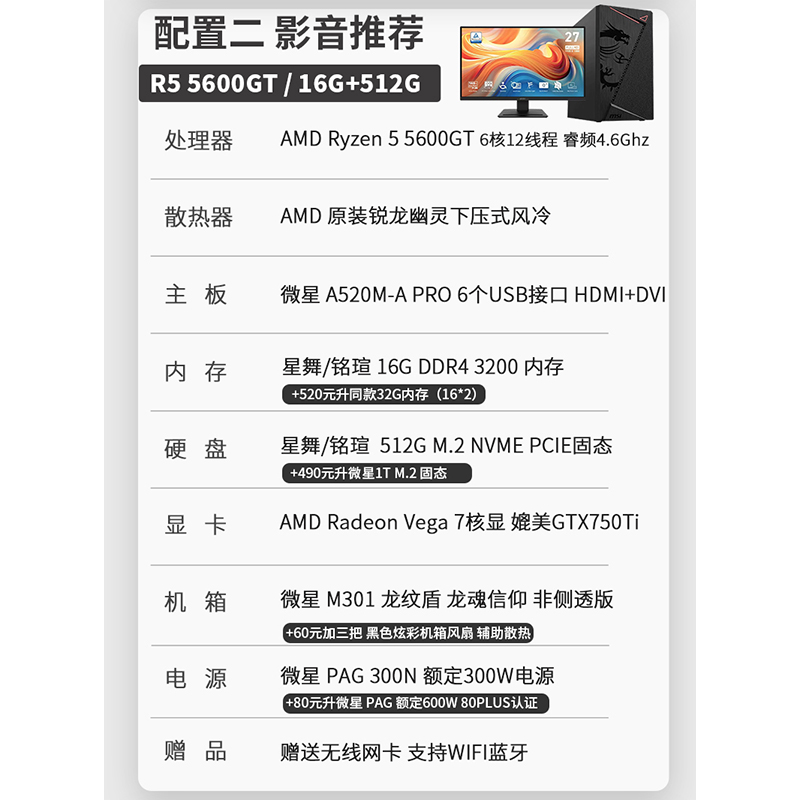 配置二 影音推荐

R5 5600GT / 16G+512G

27

处理器 AMD Ryzen 5 5600GT 6核12线程 睿频4.6Ghz

散热器 AMD 原装锐龙幽灵下压式风冷

主 板 微星 A520M-A PRO 6个USB接口 HDMI+DVI

内 存 星舞/铭瑄 16G DDR4 3200 内存
+520元升同款32G内存（16*2）

硬 盘 星舞/铭瑄 512G M.2 NVME PCIE固态
+490元升微星1T M.2 固态

显 卡 AMD Radeon Vega 7核显 媲美GTX750Ti

机 箱 微星 M301 龙纹盾 龙魂信仰 非侧透版
+60元加三把 黑色炫彩机箱风扇 辅助散热

电 源 微星 PAG 300N 额定300W电源
+80元升微星 PAG 额定600W 80PLUS认证

赠 品 赠送无线网卡 支持WIFI蓝牙